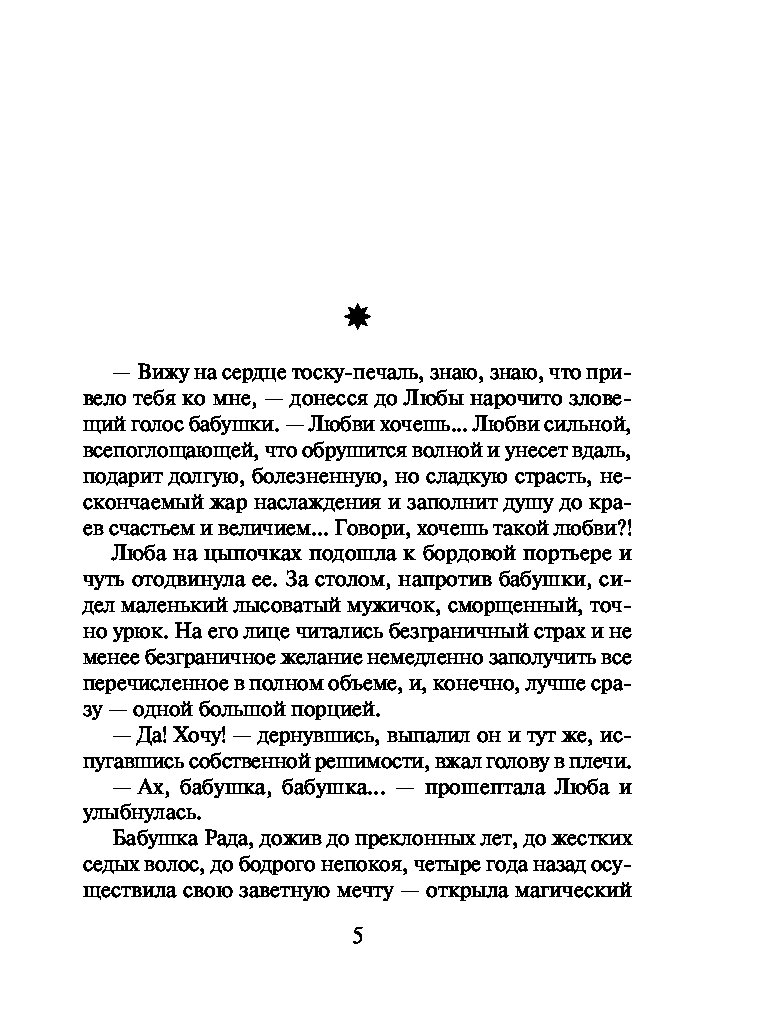 — Вижу на сердце тоску-печаль, знаю, знаю, что привело тебя ко мне, — донесся до Любы нарочито зловещий голос бабушки. — Любви хочешь... Любви сильной, всепоглощающей, что обрушится волной и унесет вдаль, подарит долгую, болезненную, но сладкую страсть, нескончаемый жар наслаждения и заполнит душу до краев счастьем и величием... Говори, хочешь такой любви?!

Люба на цыпочках подошла к бордовой портьере и чуть отодвинула ее. За столом, напротив бабушки, сидел маленький лысоватый мужичок, сморщенный, точно урюк. На его лице читались безграничный страх и не менее безграничное желание немедленно заполучить все перечисленное в полном объеме, и, конечно, лучше сразу — одной большой порцией.

— Да! Хочу! — дернувшись, выпалил он и тут же, испугавшись собственной решимости, вжал голову в плечи.

— Ах, бабушка, бабушка... — прошептала Люба и улыбнулась.

Бабушка Рада, дожив до преклонных лет, до жестких седых волос, до бодрого непокоя, четыре года назад осуществила свою заветную мечту — открыла магический

5